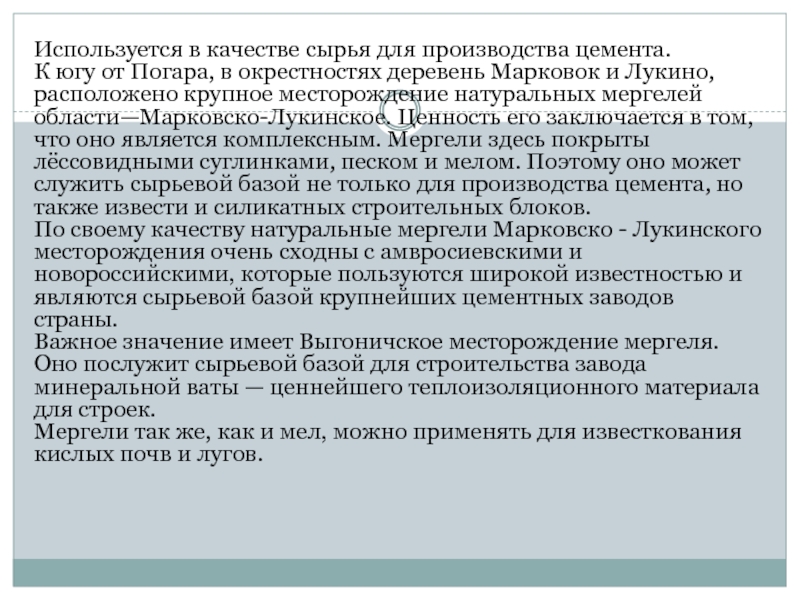 Используется в качестве сырья для производства цемента.
К югу от Погара, в окрестностях деревень Марковок и Лукино, расположено крупное месторождение натуральных мергелей области—Марковско-Лукинское. Ценность его заключается в том, что оно является комплексным. Мергели здесь покрыты лёссовидными суглинками, песком и мелом. Поэтому оно может служить сырьевой базой не только для производства цемента, но также извести и силикатных строительных блоков.
По своему качеству натуральные мергели Марковско - Лукинского месторождения очень сходны с амвросиевскими и новороссийскими, которые пользуются широкой известностью и являются сырьевой базой крупнейших цементных заводов страны.
Важное значение имеет Выгоничское месторождение мергеля. Оно послужит сырьевой базой для строительства завода минеральной ваты — ценнейшего теплоизоляционного материала для строек.
Мергели так же, как и мел, можно применять для известкования кислых почв и лугов.